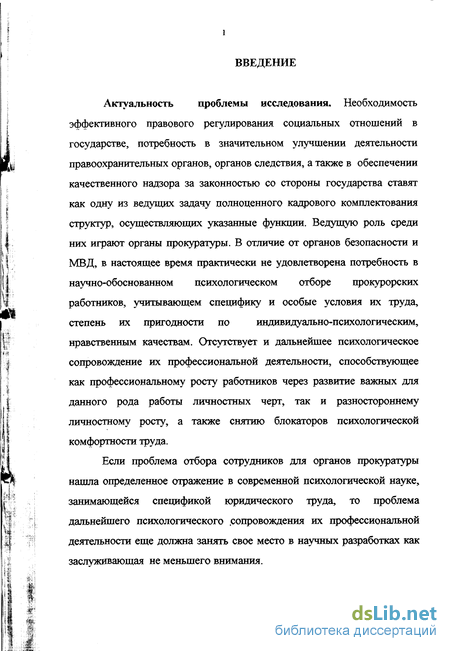 1

ВВЕДЕНИЕ

Актуальность проблемы исследования. Необходимость эффективного правового регулирования социальных отношений в государстве, потребность в значительном улучшении деятельности правоохранительных органов, органов следствия, а также в обеспечении качественного надзора за законностью со стороны государства ставят как одну из ведущих задачу полноценного кадрового комплектования структур, осуществляющих указанные функции. Ведущую роль среди них играют органы прокуратуры. В отличие от органов безопасности и МВД, в настоящее время практически не удовлетворена потребность в научно-обоснованном психологическом отборе прокурорских работников, учитывающем специфику и особые условия их труда, степень их пригодности по индивидуально-психологическим, нравственным качествам. Отсутствует и дальнейшее психологическое сопровождение их профессиональной деятельности, способствующее как профессиональному росту работников через развитие важных для данного рода работы личностных черт, так и разностороннему личностному росту, а также снятию блокаторов психологической комфортности труда.

Если проблема отбора сотрудников для органов прокуратуры нашла определенное отражение в современной психологической науке, занимающейся спецификой юридического труда, то проблема дальнейшего психологического сопровождения их профессиональной деятельности еще должна занять свое место в научных разработках как заслуживающая не меньшего внимания.

dsLib.net
библиотека диссертаций